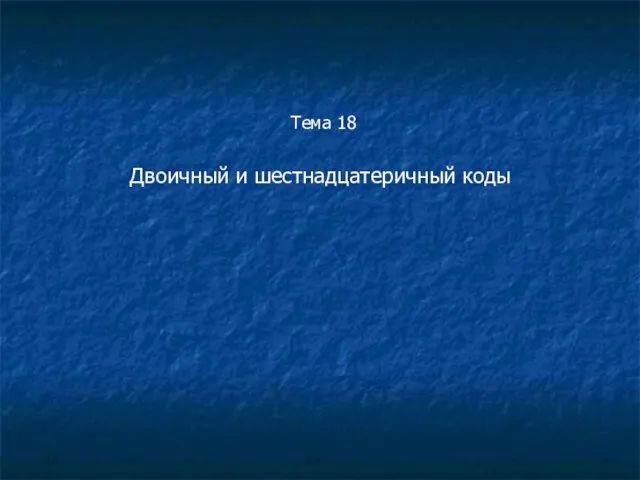 Тема 18

Двоичный и шестнадцатеричный коды